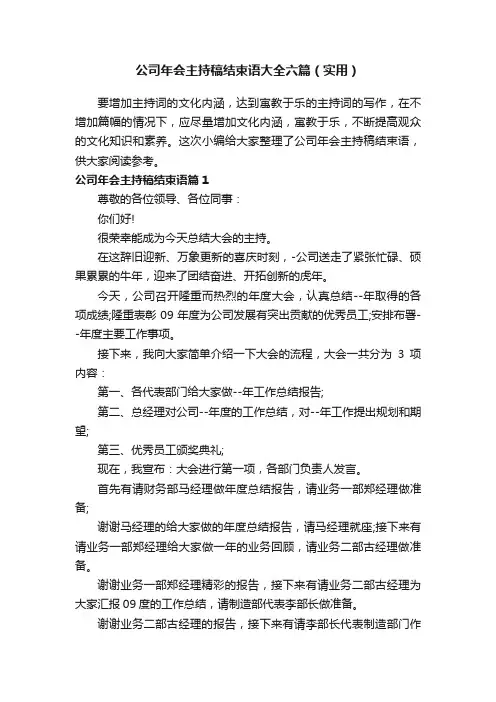 公司年会主持稿结束语大全六篇（实用）

要增加主持词的文化内涵，达到寓教于乐的主持词的写作，在不增加篇幅的情况下，应尽量增加文化内涵，寓教于乐，不断提高观众的文化知识和素养。这次小编给大家整理了公司年会主持稿结束语，供大家阅读参考。

公司年会主持稿结束语篇1

尊敬的各位领导、各位同事：

你们好!

很荣幸能成为今天总结大会的主持。

在这辞旧迎新、万象更新的喜庆时刻，-公司送走了紧张忙碌、硕果累累的牛年，迎来了团结奋进、开拓创新的虎年。

今天，公司召开隆重而热烈的年度大会，认真总结--年取得的各项成绩;隆重表彰 09 年度为公司发展有突出贡献的优秀员工;安排布署--年度主要工作事项。

接下来，我向大家简单介绍一下大会的流程，大会一共分为 3 项内容：

第一、各代表部门给大家做--年工作总结报告;

第二、总经理对公司--年度的工作总结，对--年工作提出规划和期望;

第三、优秀员工颁奖典礼;

现在，我宣布：大会进行第一项，各部门负责人发言。

首先有请财务部马经理做年度总结报告，请业务一部郑经理做准备;

谢谢马经理的给大家做的年度总结报告，请马经理就座;接下来有请业务一部郑经理给大家做一年的业务回顾，请业务二部古经理做准备。

谢谢业务一部郑经理精彩的报告，接下来有请业务二部古经理为大家汇报 09 度的工作总结，请制造部代表李部长做准备。

谢谢业务二部古经理的报告，接下来有请李部长代表制造部门作